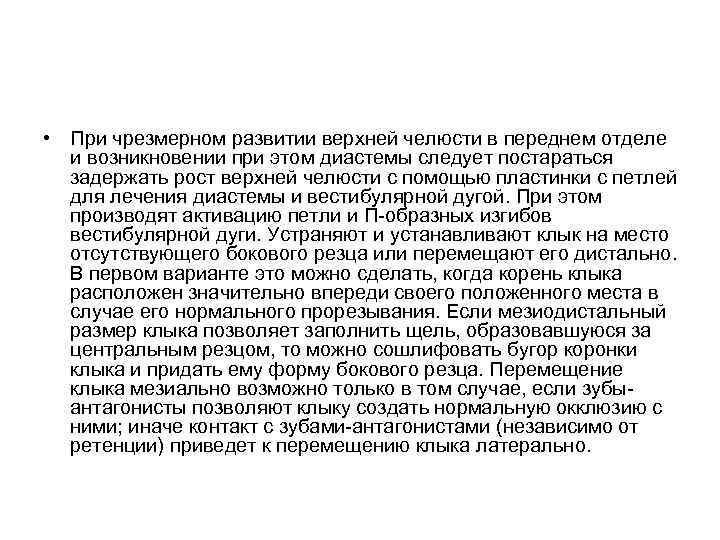 • При чрезмерном развитии верхней челюсти в переднем отделе и возникновении при этом диастемы следует постараться задержать рост верхней челюсти с помощью пластинки с петлей для лечения диастемы и вестибулярной дугой. При этом производят активацию петли и П-образных изгибов вестибулярной дуги. Устраняют и устанавливают клык на место отсутствующего бокового резца или перемещают его дистально. В первом варианте это можно сделать, когда корень клыка расположен значительно впереди своего положенного места в случае его нормального прорезывания. Если мезиодистальный размер клыка позволяет заполнить щель, образовавшуюся за центральным резцом, то можно сошлифовать бугор коронки клыка и придать ему форму бокового резца. Перемещение клыка мезиально возможно только в том случае, если зубы-антагонисты позволяют клыку создать нормальную окклюзию с ними; иначе контакт с зубами-антагонистами (независимо от ретенции) приведет к перемещению клыка латерально.